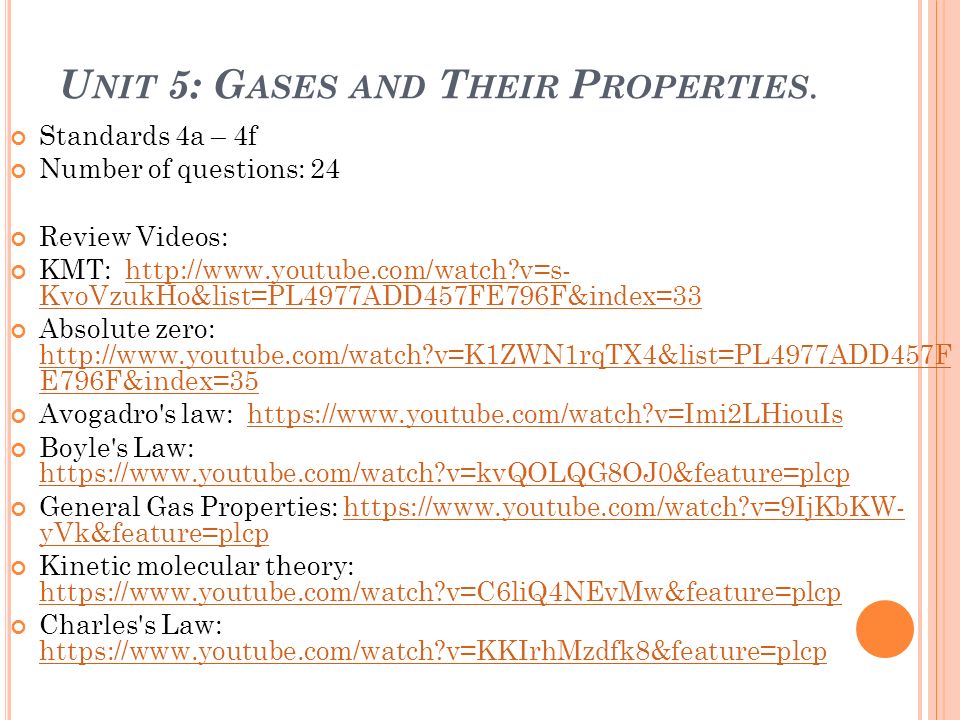 UNIT 5: GASES AND THEIR PROPERTIES.

Standards 4a – 4f
Number of questions: 24

Review Videos:
KMT: http://www.youtube.com/watch?v=s-KvoVzukHo&list=PL4977ADD457FE796F&index=33
Absolute zero: http://www.youtube.com/watch?v=K1ZWN1rqTX4&list=PL4977ADD457FE796F&index=35
Avogadro's law: https://www.youtube.com/watch?v=Imi2LHiouIs
Boyle's Law: https://www.youtube.com/watch?v=kvQOLQG8OJ0&feature=plcp
General Gas Properties: https://www.youtube.com/watch?v=9IjKbKW-yVk&feature=plcp
Kinetic molecular theory: https://www.youtube.com/watch?v=C6liQ4NEvMw&feature=plcp
Charles's Law: https://www.youtube.com/watch?v=KKIrhMzdfk8&feature=plcp